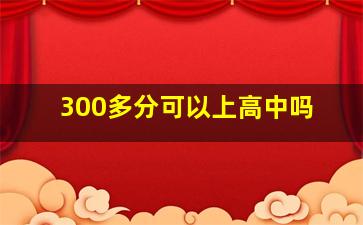 300多分可以上高中吗